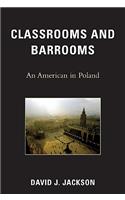 CLASSROOMS AND BARROOMS

An American in Poland

DAVID J. JACKSON